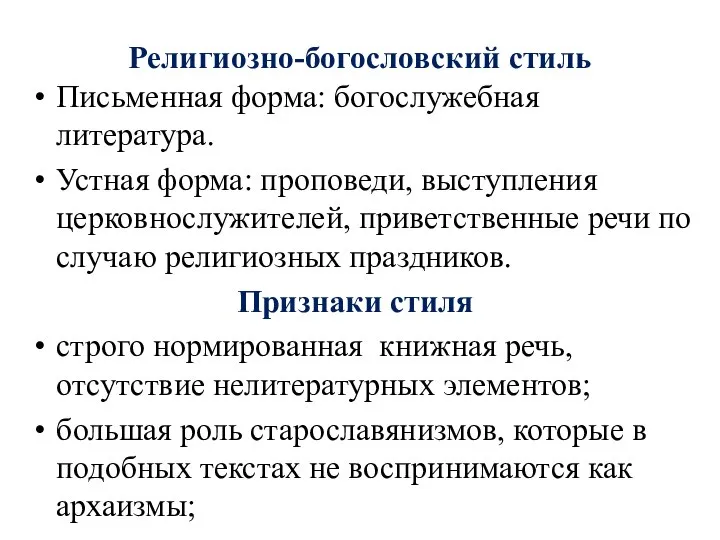 Религиозно-богословский стиль

• Письменная форма: богослужебная литература.

• Устная форма: проповеди, выступления церковнослужителей, приветственные речи по случаю религиозных праздников.

Признаки стиля

• строго нормированная книжная речь, отсутствие нелитературных элементов;

• большая роль старославянизмов, которые в подобных текстах не воспринимаются как архаизмы;